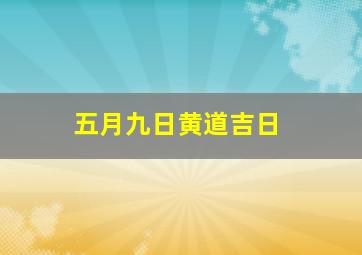 五月九日黄道吉日